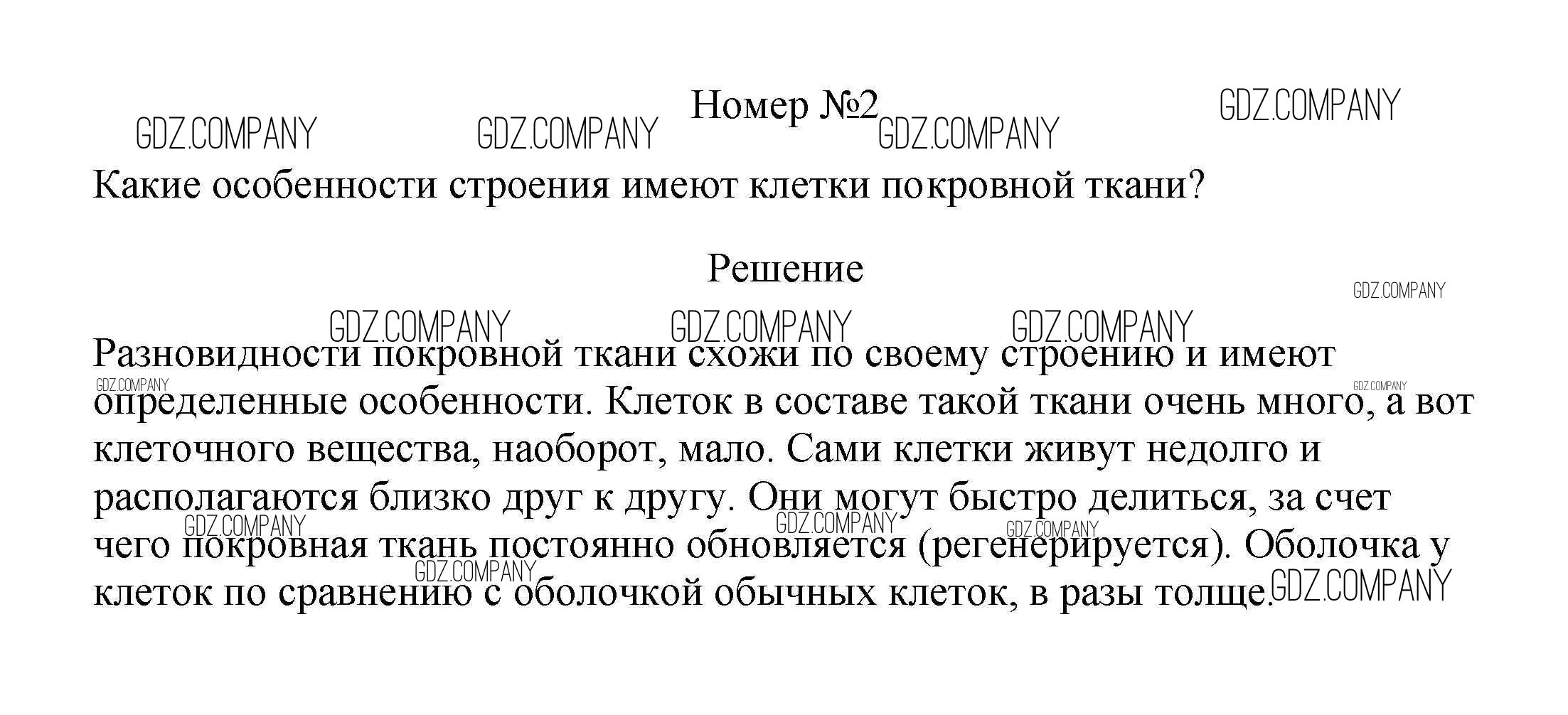 Номер №2

GDZ.COMPANY GDZ.COMPANY GDZ.COMPANY GDZ.COMPANY

Какие особенности строения имеют клетки покровной ткани?

Решение

GDZ.COMPANY GDZ.COMPANY GDZ.COMPANY GDZ.COMPANY

Разновидности покровной ткани схожи по своему строению и имеют определенные особенности. Клеток в составе такой ткани очень много, а вот клеточного вещества, наоборот, мало. Сами клетки живут недолго и располагаются близко друг к другу. Они могут быстро делиться, за счет чего покровная ткань постоянно обновляется (регенерируется). Оболочка у клеток по сравнению с оболочкой обычных клеток, в разы толще.

GDZ.COMPANY GDZ.COMPANY GDZ.COMPANY GDZ.COMPANY GDZ.COMPANY GDZ.COMPANY GDZ.COMPANY